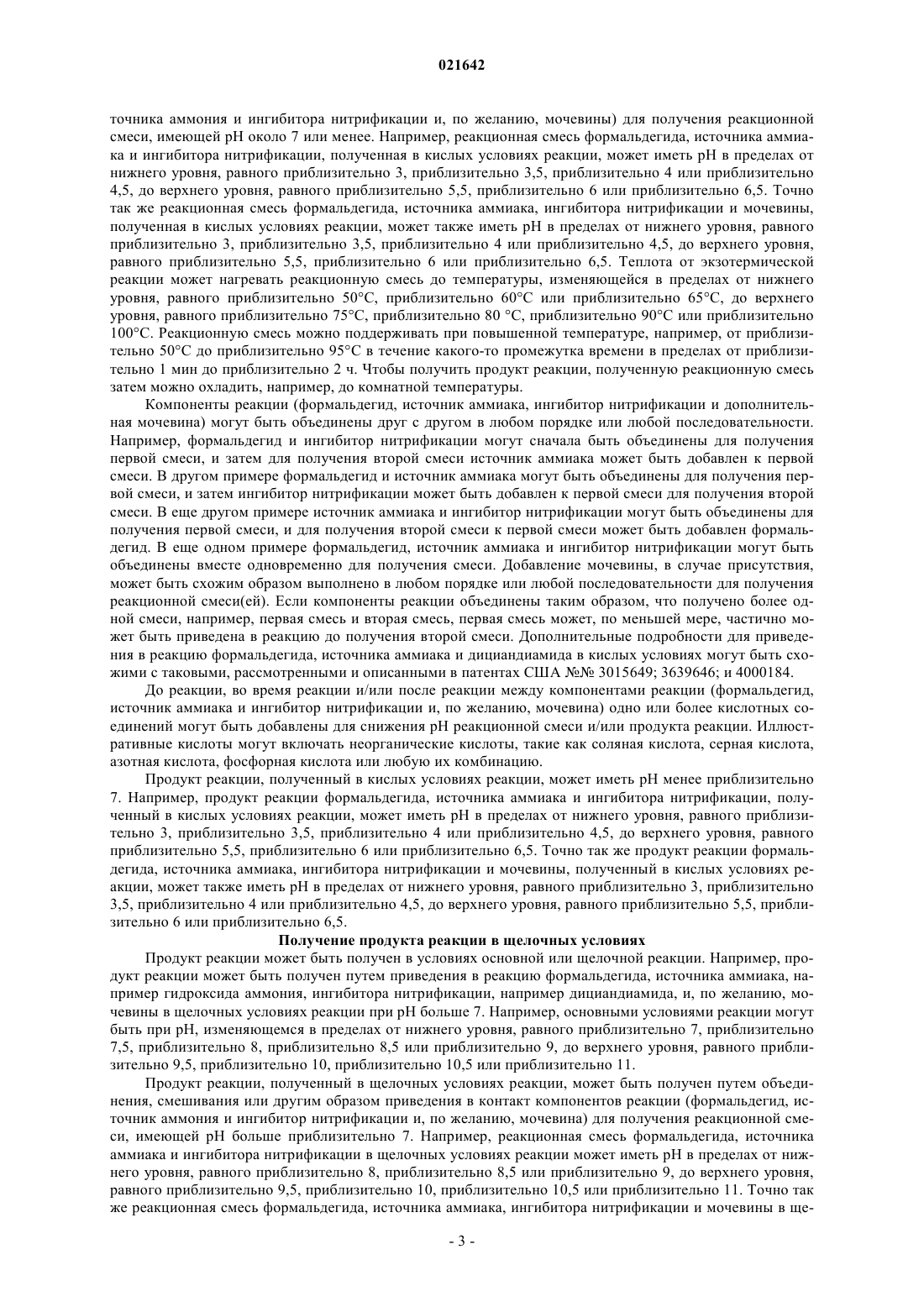 021642

точника аммония и ингибитора нитрификации и, по желанию, мочевины) для получения реакционной смеси, имеющей pH около 7 или менее. Например, реакционная смесь формальдегида, источника аммиака и ингибитора нитрификации, полученная в кислых условиях реакции, может иметь pH в пределах от нижнего уровня, равного приблизительно 3, приблизительно 3,5, приблизительно 4 или приблизительно 4,5, до верхнего уровня, равного приблизительно 5,5, приблизительно 6 или приблизительно 6,5. Точно так же реакционная смесь формальдегида, источника аммиака, ингибитора нитрификации и мочевины, полученная в кислых условиях реакции, может также иметь pH в пределах от нижнего уровня, равного приблизительно 3, приблизительно 3,5, приблизительно 4 или приблизительно 4,5, до верхнего уровня, равного приблизительно 5,5, приблизительно 6 или приблизительно 6,5. Теплота от экзотермической реакции может нагревать реакционную смесь до температуры, изменяющейся в пределах от нижнего уровня, равного приблизительно 50°C, приблизительно 60°C или приблизительно 65°C, до верхнего уровня, равного приблизительно 75°C, приблизительно 80 °C, приблизительно 90°C или приблизительно 100°C. Реакционную смесь можно поддерживать при повышенной температуре, например, от приблизительно 50°C до приблизительно 95°C в течение какого-то промежутка времени в пределах от приблизительно 1 мин до приблизительно 2 ч. Чтобы получить продукт реакции, полученную реакционную смесь затем можно охладить, например, до комнатной температуры.

Компоненты реакции (формальдегид, источник аммиака, ингибитор нитрификации и дополнительная мочевина) могут быть объединены друг с другом в любом порядке или любой последовательности. Например, формальдегид и ингибитор нитрификации могут сначала быть объединены для получения первой смеси, и затем для получения второй смеси источник аммиака может быть добавлен к первой смеси. В другом примере формальдегид и источник аммиака могут быть объединены для получения первой смеси, и затем ингибитор нитрификации может быть добавлен к первой смеси для получения второй смеси. В еще другом примере источник аммиака и ингибитор нитрификации могут быть объединены для получения первой смеси, и для получения второй смеси к первой смеси может быть добавлен формальдегид. В еще одном примере формальдегид, источник аммиака и ингибитор нитрификации могут быть объединены вместе одновременно для получения смеси. Добавление мочевины, в случае присутствия, может быть схожим образом выполнено в любом порядке или любой последовательности для получения реакционной смеси(ей). Если компоненты реакции объединены таким образом, что получено более одной смеси, например, первая смесь и вторая смесь, первая смесь может, по меньшей мере, частично может быть приведена в реакцию до получения второй смеси. Дополнительные подробности для приведения в реакцию формальдегида, источника аммиака и дициандиамида в кислых условиях могут быть схожими с таковыми, рассмотренными и описанными в патентах США №№ 3015649; 3639646; и 4000184.

До реакции, во время реакции и/или после реакции между компонентами реакции (формальдегид, источник аммиака и ингибитор нитрификации и, по желанию, мочевина) одно или более кислотных соединений могут быть добавлены для снижения pH реакционной смеси и/или продукта реакции. Иллюстративные кислоты могут включать неорганические кислоты, такие как соляная кислота, серная кислота, азотная кислота, фосфорная кислота или любую их комбинацию.

Продукт реакции, полученный в кислых условиях реакции, может иметь pH менее приблизительно 7. Например, продукт реакции формальдегида, источника аммиака и ингибитора нитрификации, полученный в кислых условиях реакции, может иметь pH в пределах от нижнего уровня, равного приблизительно 3, приблизительно 3,5, приблизительно 4 или приблизительно 4,5, до верхнего уровня, равного приблизительно 5,5, приблизительно 6 или приблизительно 6,5. Точно так же продукт реакции формальдегида, источника аммиака, ингибитора нитрификации и мочевины, полученный в кислых условиях реакции, может также иметь pH в пределах от нижнего уровня, равного приблизительно 3, приблизительно 3,5, приблизительно 4 или приблизительно 4,5, до верхнего уровня, равного приблизительно 5,5, приблизительно 6 или приблизительно 6,5.

Получение продукта реакции в щелочных условиях

Продукт реакции может быть получен в условиях основной или щелочной реакции. Например, продукт реакции может быть получен путем приведения в реакцию формальдегида, источника аммиака, например гидроксида аммония, ингибитора нитрификации, например дициандиамида, и, по желанию, мочевины в щелочных условиях реакции при pH больше 7. Например, основными условиями реакции могут быть при pH, изменяющемся в пределах от нижнего уровня, равного приблизительно 7, приблизительно 7,5, приблизительно 8, приблизительно 8,5 или приблизительно 9, до верхнего уровня, равного приблизительно 9,5, приблизительно 10, приблизительно 10,5 или приблизительно 11.

Продукт реакции, полученный в щелочных условиях реакции, может быть получен путем объединения, смешивания или другим образом приведения в контакт компонентов реакции (формальдегид, источник аммония и ингибитор нитрификации и, по желанию, мочевина) для получения реакционной смеси, имеющей pH больше приблизительно 7. Например, реакционная смесь формальдегида, источника аммиака и ингибитора нитрификации в щелочных условиях реакции может иметь pH в пределах от нижнего уровня, равного приблизительно 8, приблизительно 8,5 или приблизительно 9, до верхнего уровня, равного приблизительно 9,5, приблизительно 10, приблизительно 10,5 или приблизительно 11. Точно так же реакционная смесь формальдегида, источника аммиака, ингибитора нитрификации и мочевины в ще-

- 3 -